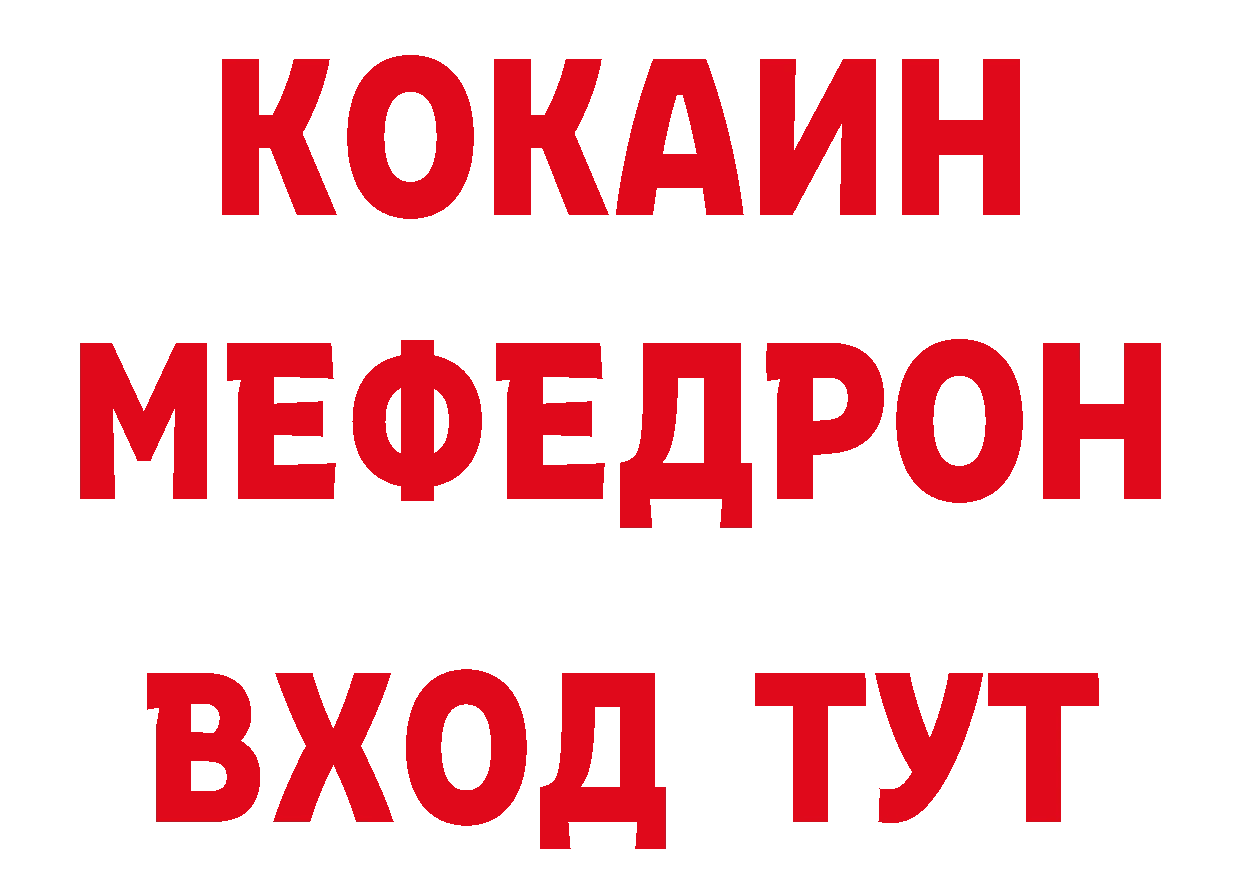 КОКАИН
МЕФЕДРОН
ВХОД ТУТ